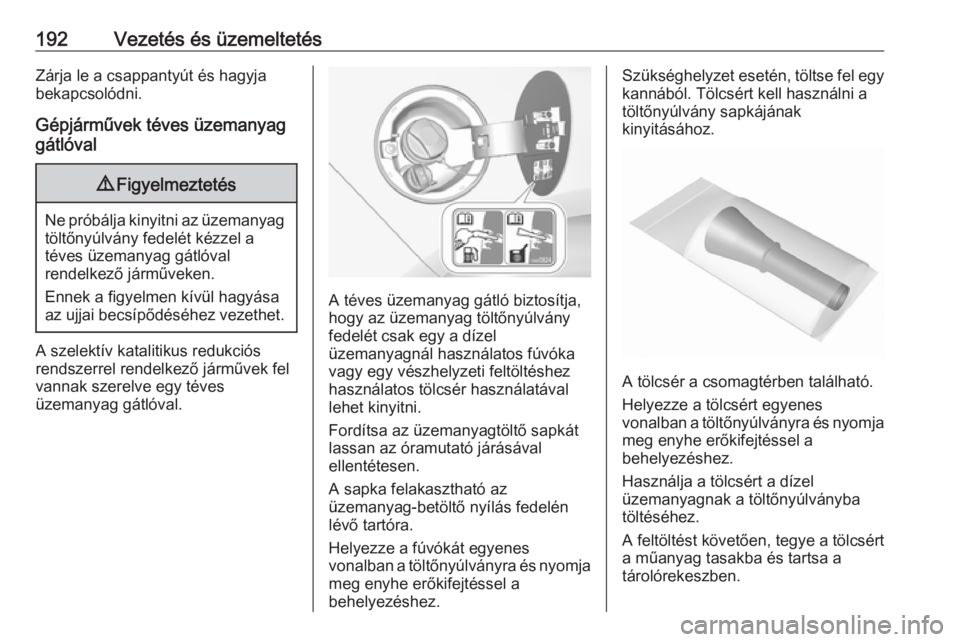 192 Vezetés és üzemeltetés

Zárja le a csappantyút és hagyja bekapcsolódni.

Gépjárművek téves üzemanyag gátlóval

⚠ Figyelmeztetés

Ne próbálja kinyitni az üzemanyag töltőnyúlvány fedelét kézzel a téves üzemanyag gátlóval rendelkező járműveken.

Ennek a figyelmen kívül hagyása az ujjai becsípődéséhez vezethet.

A szelektív katalitikus redukciós rendszerrel rendelkező járművek fel vannak szerelve egy téves üzemanyag gátlóval.

A téves üzemanyag gátló biztosítja, hogy az üzemanyag töltőnyúlvány fedelét csak egy a dízel üzemanyagnál használatos fúvóka vagy egy vészhelyzeti feltöltéshez használatos tölcsér használatával lehet kinyitni.

Fordítsa az üzemanyagtöltő sapkát lassan az óramutató járásával ellentétesen.

A sapka felakasztható az üzemanyag-betöltő nyílás fedelén lévő tartóra.

Helyezze a fúvókát egyenes vonalban a töltőnyúlványra és nyomja meg enyhe erőkifejtéssel a behelyezéshez.

Szükséghelyzet esetén, töltse fel egy kannából. Tölcsért kell használni a töltőnyúlvány sapkájának kinyitásához.

A tölcsér a csomagtérben található.

Helyezze a tölcsért egyenes vonalban a töltőnyúlványra és nyomja meg enyhe erőkifejtéssel a behelyezéshez.

Használja a tölcsért a dízel üzemanyagnak a töltőnyúlványba töltéséhez.

A feltöltést követően, tegye a tölcsért a műanyag tasakba és tartsa a tárolórekeszben.

carmanualsonline.info